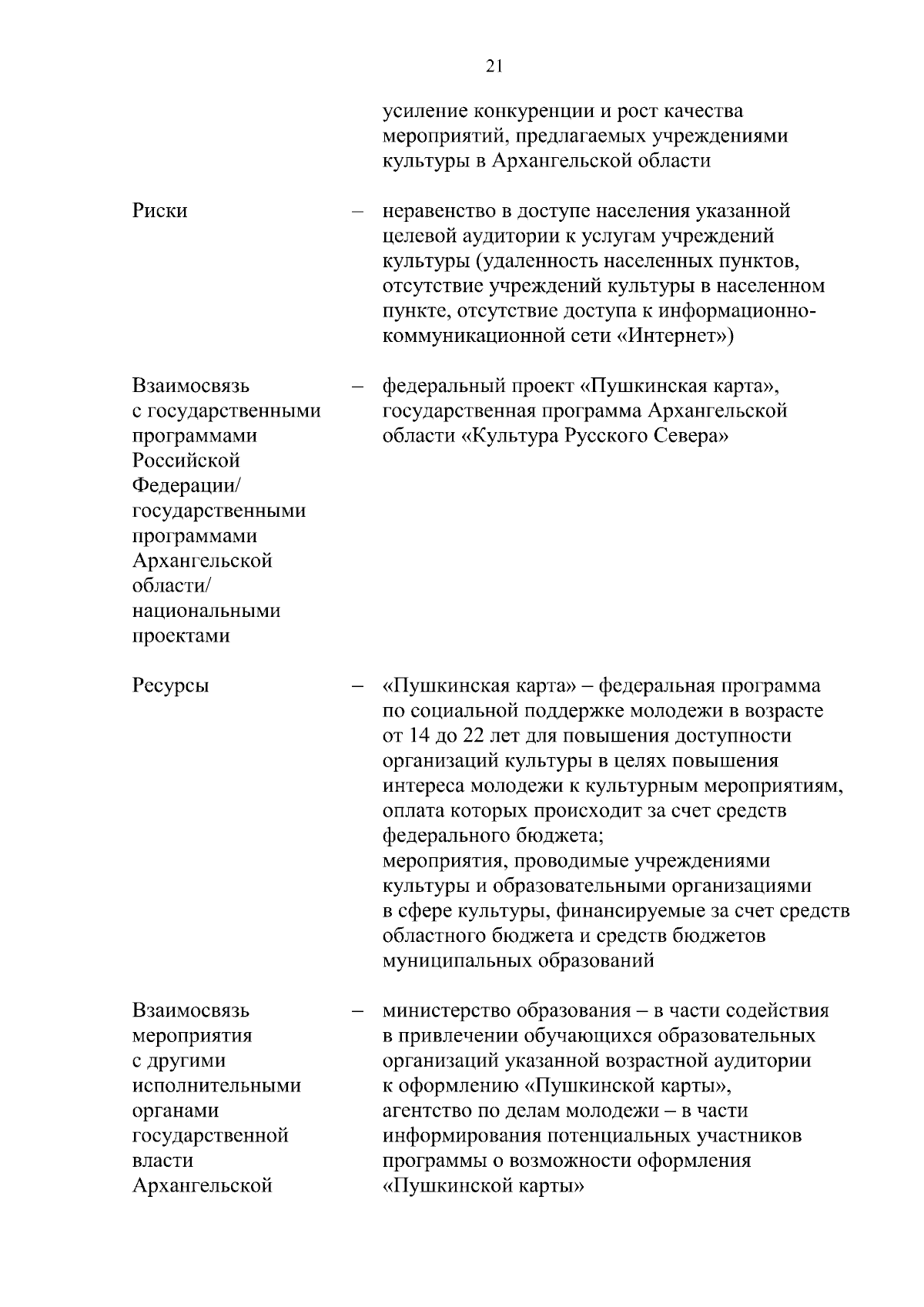 21

усиление конкуренции и рост качества мероприятий, предлагаемых учреждениями культуры в Архангельской области

Риски – неравенство в доступе населения указанной целевой аудитории к услугам учреждений культуры (удаленность населенных пунктов, отсутствие учреждений культуры в населенном пункте, отсутствие доступа к информационно-коммуникационной сети «Интернет»)

Взаимосвязь с государственными программами Российской Федерации/ государственными программами Архангельской области/ национальными проектами – федеральный проект «Пушкинская карта», государственная программа Архангельской области «Культура Русского Севера»

Ресурсы – «Пушкинская карта» – федеральная программа по социальной поддержке молодежи в возрасте от 14 до 22 лет для повышения доступности организаций культуры в целях повышения интереса молодежи к культурным мероприятиям, оплата которых происходит за счет средств федерального бюджета;
мероприятия, проводимые учреждениями культуры и образовательными организациями в сфере культуры, финансируемые за счет средств областного бюджета и средств бюджетов муниципальных образований

Взаимосвязь мероприятия с другими исполнительными органами государственной власти Архангельской – министерство образования – в части содействия в привлечении обучающихся образовательных организаций указанной возрастной аудитории к оформлению «Пушкинской карты», агентство по делам молодежи – в части информирования потенциальных участников программы о возможности оформления «Пушкинской карты»